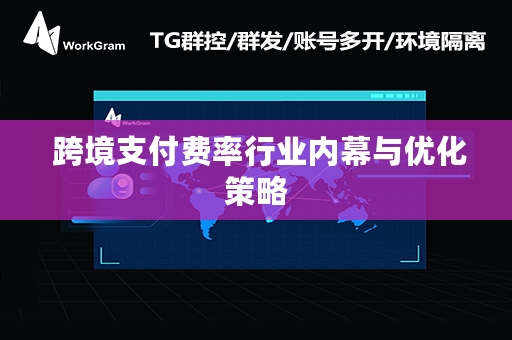 WorkGram

TG群控/群发/账号多开/环境隔离

WorkGram

跨境支付费率行业内幕与优化策略